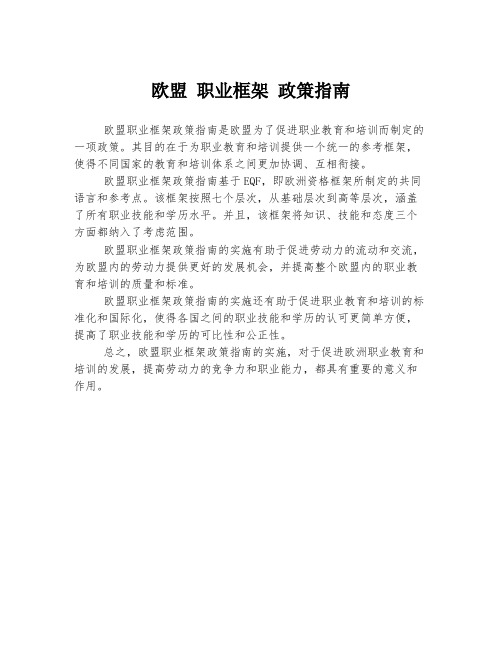 欧盟 职业框架 政策指南

欧盟职业框架政策指南是欧盟为了促进职业教育和培训而制定的一项政策。其目的在于为职业教育和培训提供一个统一的参考框架，使得不同国家的教育和培训体系之间更加协调、互相衔接。

欧盟职业框架政策指南基于EQF，即欧洲资格框架所制定的共同语言和参考点。该框架按照七个层次，从基础层次到高等层次，涵盖了所有职业技能和学历水平。并且，该框架将知识、技能和态度三个方面都纳入了考虑范围。

欧盟职业框架政策指南的实施有助于促进劳动力的流动和交流，为欧盟内的劳动力提供更好的发展机会，并提高整个欧盟内的职业教育和培训的质量和标准。

欧盟职业框架政策指南的实施还有助于促进职业教育和培训的标准化和国际化，使得各国之间的职业技能和学历的认可更简单方便，提高了职业技能和学历的可比性和公正性。

总之，欧盟职业框架政策指南的实施，对于促进欧洲职业教育和培训的发展，提高劳动力的竞争力和职业能力，都具有重要的意义和作用。